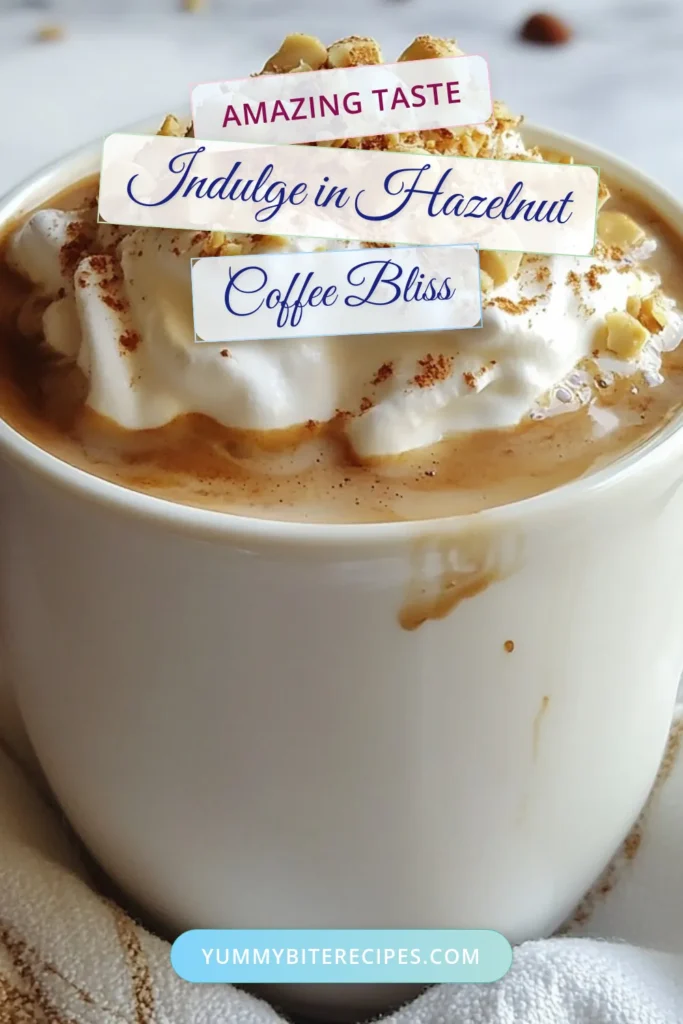 AMAZING TASTE

Indulge in Hazelnut Coffee Bliss

YUMMYBITERECIPES.COM